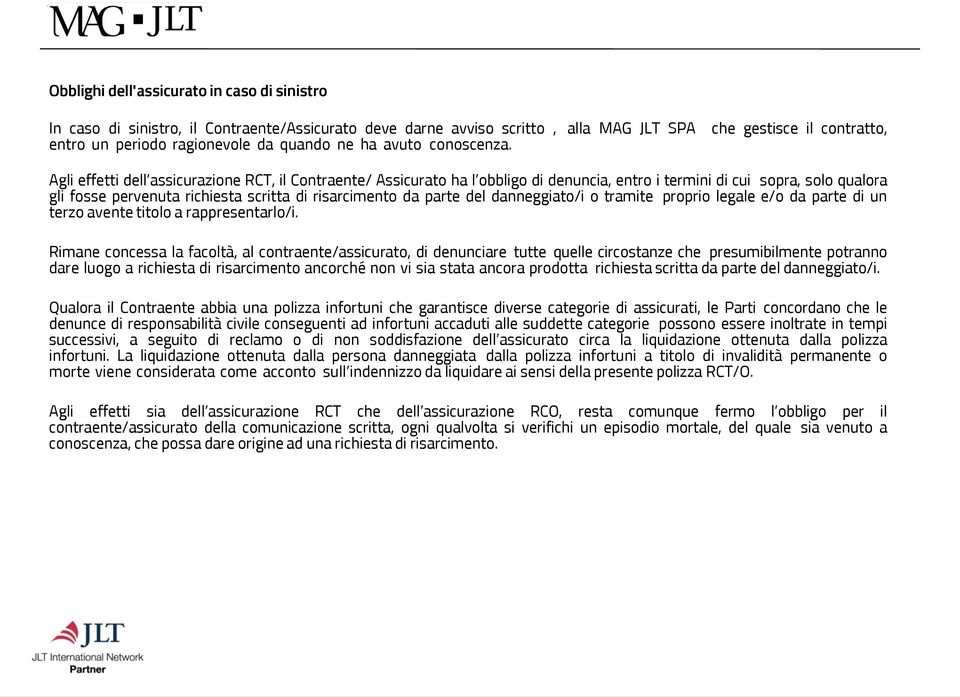 MAG ▪ JLT

Obblighi dell'assicurato in caso di sinistro

In caso di sinistro, il Contraente/Assicurato deve darne avviso scritto , alla MAG JLT SPA che gestisce il contratto, entro un periodo ragionevole da quando ne ha avuto conoscenza.

Agli effetti dell'assicurazione RCT, il Contraente/ Assicurato ha l'obbligo di denuncia, entro i termini di cui sopra, solo qualora gli fosse pervenuta richiesta scritta di risarcimento da parte del danneggiato/i o tramite proprio legale e/o da parte di un terzo avente titolo a rappresentarlo/i.

Rimane concessa la facoltà, al contraente/assicurato, di denunciare tutte quelle circostanze che presumibilmente potranno dare luogo a richiesta di risarcimento ancorché non vi sia stata ancora prodotta richiesta scritta da parte del danneggiato/i.

Qualora il Contraente abbia una polizza infortuni che garantisce diverse categorie di assicurati, le Parti concordano che le denunce di responsabilità civile conseguenti ad infortuni accaduti alle suddette categorie possono essere inoltrate in tempi successivi, a seguito di reclamo o di non soddisfazione dell'assicurato circa la liquidazione ottenuta dalla polizza infortuni. La liquidazione ottenuta dalla persona danneggiata dalla polizza infortuni a titolo di invalidità permanente o morte viene considerata come acconto sull'indennizzo da liquidare ai sensi della presente polizza RCT/O.

Agli effetti sia dell'assicurazione RCT che dell'assicurazione RCO, resta comunque fermo l'obbligo per il contraente/assicurato della comunicazione scritta, ogni qualvolta si verifichi un episodio mortale, del quale sia venuto a conoscenza, che possa dare origine ad una richiesta di risarcimento.

JLT
JLT International Network
Partner